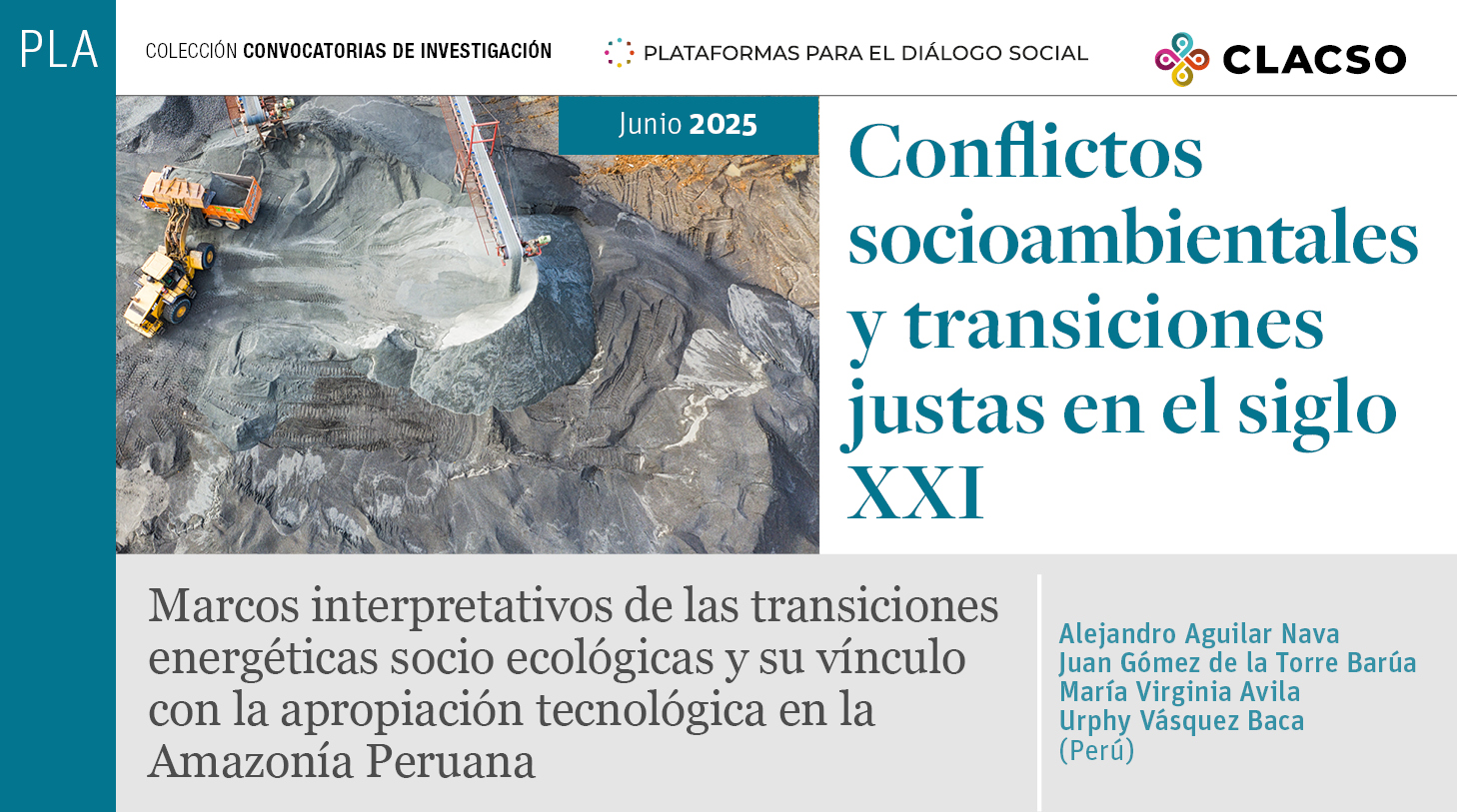 PLA

COLECCIÓN CONVOCATORIAS DE INVESTIGACIÓN

PLATAFORMAS PARA EL DIÁLOGO SOCIAL

CLACSO

Junio 2025

Conflictos socioambientales y transiciones justas en el siglo XXI

Marcos interpretativos de las transiciones energéticas socio ecológicas y su vínculo con la apropiación tecnológica en la Amazonía Peruana

Alejandro Aguilar Nava
Juan Gómez de la Torre Barúa
María Virginia Avila
Urphy Vásquez Baca
(Perú)